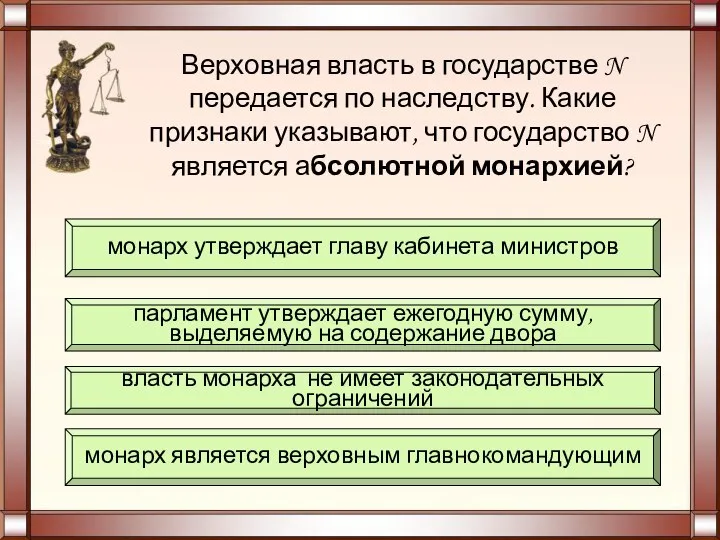 Верховная власть в государстве N передается по наследству. Какие признаки указывают, что государство N является абсолютной монархией?

монарх утверждает главу кабинета министров

парламент утверждает ежегодную сумму, выделяемую на содержание двора

власть монарха не имеет законодательных ограничений

монарх является верховным главнокомандующим